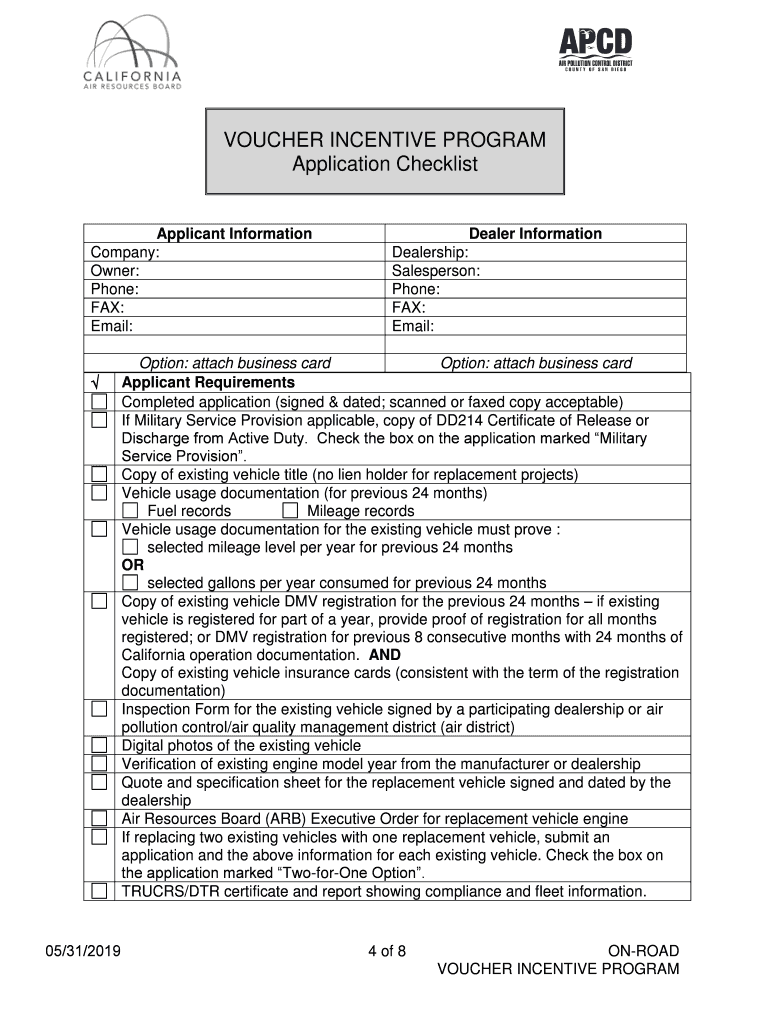 CALIFORNIA
AIR RESOURCES BOARD

APCD
AIR POLLUTION CONTROL DISTRICT
COUNTY OF SAN DIEGO

VOUCHER INCENTIVE PROGRAM
Application Checklist

| Applicant Information | Dealer Information |
|---|---|
| Company: | Dealership: |
| Owner: | Salesperson: |
| Phone: | Phone: |
| FAX: | FAX: |
| Email: | Email: |
| | |
| Option: attach business card | Option: attach business card |

| √ | Applicant Requirements |
|---|---|
| ☐ | Completed application (signed & dated; scanned or faxed copy acceptable) |
| ☐ | If Military Service Provision applicable, copy of DD214 Certificate of Release or Discharge from Active Duty. Check the box on the application marked “Military Service Provision”. |
| ☐ | Copy of existing vehicle title (no lien holder for replacement projects) |
| ☐ | Vehicle usage documentation (for previous 24 months) ☐ Fuel records ☐ Mileage records |
| ☐ | Vehicle usage documentation for the existing vehicle must prove : ☐ selected mileage level per year for previous 24 months OR ☐ selected gallons per year consumed for previous 24 months |
| ☐ | Copy of existing vehicle DMV registration for the previous 24 months – if existing vehicle is registered for part of a year, provide proof of registration for all months registered; or DMV registration for previous 8 consecutive months with 24 months of California operation documentation. AND Copy of existing vehicle insurance cards (consistent with the term of the registration documentation) |
| ☐ | Inspection Form for the existing vehicle signed by a participating dealership or air pollution control/air quality management district (air district) |
| ☐ | Digital photos of the existing vehicle |
| ☐ | Verification of existing engine model year from the manufacturer or dealership |
| ☐ | Quote and specification sheet for the replacement vehicle signed and dated by the dealership |
| ☐ | Air Resources Board (ARB) Executive Order for replacement vehicle engine |
| ☐ | If replacing two existing vehicles with one replacement vehicle, submit an application and the above information for each existing vehicle. Check the box on the application marked “Two-for-One Option”. |
| ☐ | TRUCRS/DTR certificate and report showing compliance and fleet information. |

05/31/2019 4 of 8 ON-ROAD
VOUCHER INCENTIVE PROGRAM